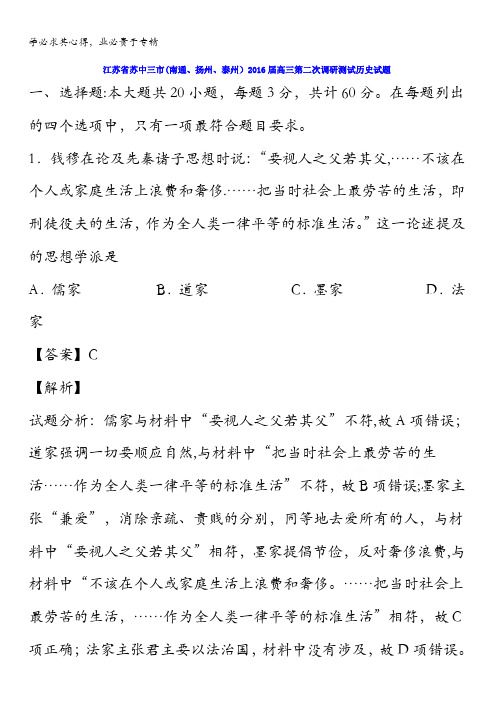 学必求其心得，业必贵于专精

江苏省苏中三市(南通、扬州、泰州）2016届高三第二次调研测试历史试题

一、选择题:本大题共20小题，每题3分，共计60分。在每题列出的四个选项中，只有一项最符合题目要求。

1．钱穆在论及先秦诸子思想时说：“要视人之父若其父,……不该在个人或家庭生活上浪费和奢侈.……把当时社会上最劳苦的生活，即刑徒役夫的生活，作为全人类一律平等的标准生活。”这一论述提及的思想学派是

A．儒家　　B．道家　　C．墨家　　D．法家

【答案】C

【解析】

试题分析：儒家与材料中“要视人之父若其父”不符,故A项错误；道家强调一切要顺应自然,与材料中“把当时社会上最劳苦的生活……作为全人类一律平等的标准生活”不符，故B项错误;墨家主张“兼爱”，消除亲疏、贵贱的分别，同等地去爱所有的人，与材料中“要视人之父若其父”相符，墨家提倡节俭，反对奢侈浪费,与材料中“不该在个人或家庭生活上浪费和奢侈。……把当时社会上最劳苦的生活，……作为全人类一律平等的标准生活”相符，故C项正确；法家主张君主要以法治国，材料中没有涉及，故D项错误。